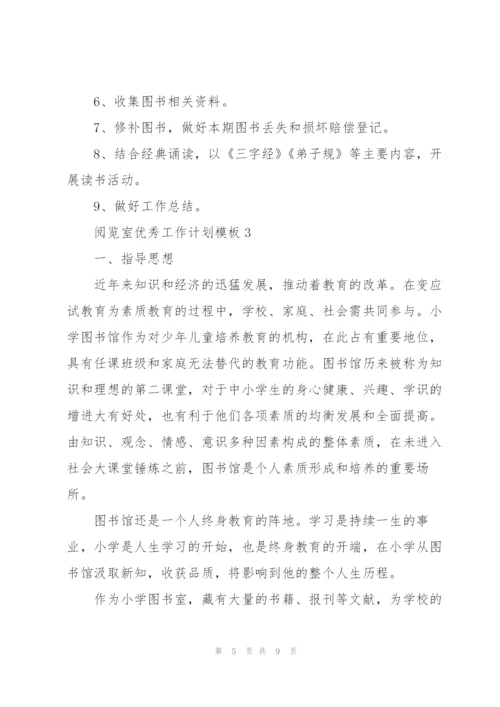 6、收集图书相关资料。

7、修补图书，做好本期图书丢失和损坏赔偿登记。

8、结合经典诵读，以《三字经》《弟子规》等主要内容，开展读书活动。

9、做好工作总结。

阅览室优秀工作计划模板 3

一、指导思想

近年来知识和经济的迅猛发展，推动着教育的改革。在变应试教育为素质教育的过程中，学校、家庭、社会需共同参与。小学图书馆作为对少年儿童培养教育的机构，在此占有重要地位，具有任课班级和家庭无法替代的教育功能。图书馆历来被称为知识和理想的第二课堂，对于中小学生的身心健康、兴趣、学识的增进大有好处，也有利于他们各项素质的均衡发展和全面提高。由知识、观念、情感、意识多种因素构成的整体素质，在未进入社会大课堂锤炼之前，图书馆是个人素质形成和培养的重要场所。

图书馆还是一个人终身教育的阵地。学习是持续一生的事业，小学是人生学习的开始，也是终身教育的开端，在小学从图书馆汲取新知，收获品质，将影响到他的整个人生历程。

作为小学图书室，藏有大量的书籍、报刊等文献，为学校的

第 5 页 共 9 页